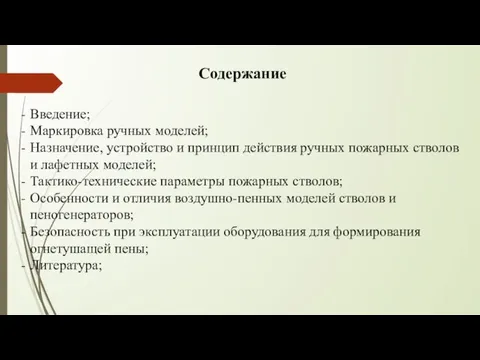 Содержание

- Введение;
- Маркировка ручных моделей;
- Назначение, устройство и принцип действия ручных пожарных стволов и лафетных моделей;
- Тактико-технические параметры пожарных стволов;
- Особенности и отличия воздушно-пенных моделей стволов и пеногенераторов;
- Безопасность при эксплуатации оборудования для формирования огнетушащей пены;
- Литература;